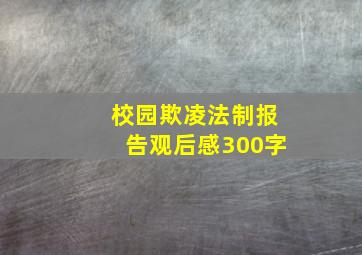 校园欺凌法制报告观后感300字